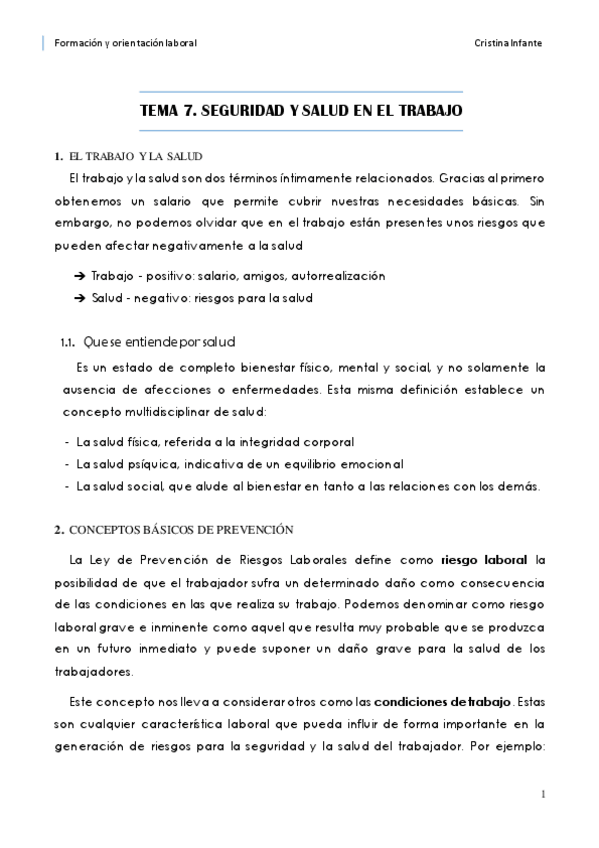 Formación y orientación laboral

Cristina Infante

TEMA 7. SEGURIDAD Y SALUD EN EL TRABAJO

1. EL TRABAJO Y LA SALUD

El trabajo y la salud son dos términos íntimamente relacionados. Gracias al primero obtenemos un salario que permite cubrir nuestras necesidades básicas. Sin embargo, no podemos olvidar que en el trabajo están presentes unos riesgos que pueden afectar negativamente a la salud

➔ Trabajo - positivo: salario, amigos, autorrealización
➔ Salud - negativo: riesgos para la salud

1.1. Que se entiende por salud

Es un estado de completo bienestar físico, mental y social, y no solamente la ausencia de afecciones o enfermedades. Esta misma definición establece un concepto multidisciplinar de salud:

- La salud física, referida a la integridad corporal
- La salud psíquica, indicativa de un equilibrio emocional
- La salud social, que alude al bienestar en tanto a las relaciones con los demás.

2. CONCEPTOS BÁSICOS DE PREVENCIÓN

La Ley de Prevención de Riesgos Laborales define como riesgo laboral la posibilidad de que el trabajador sufra un determinado daño como consecuencia de las condiciones en las que realiza su trabajo. Podemos denominar como riesgo laboral grave e inminente como aquel que resulta muy probable que se produzca en un futuro inmediato y puede suponer un daño grave para la salud de los trabajadores.

Este concepto nos lleva a considerar otros como las condiciones de trabajo. Estas son cualquier característica laboral que pueda influir de forma importante en la generación de riesgos para la seguridad y la salud del trabajador. Por ejemplo:

1